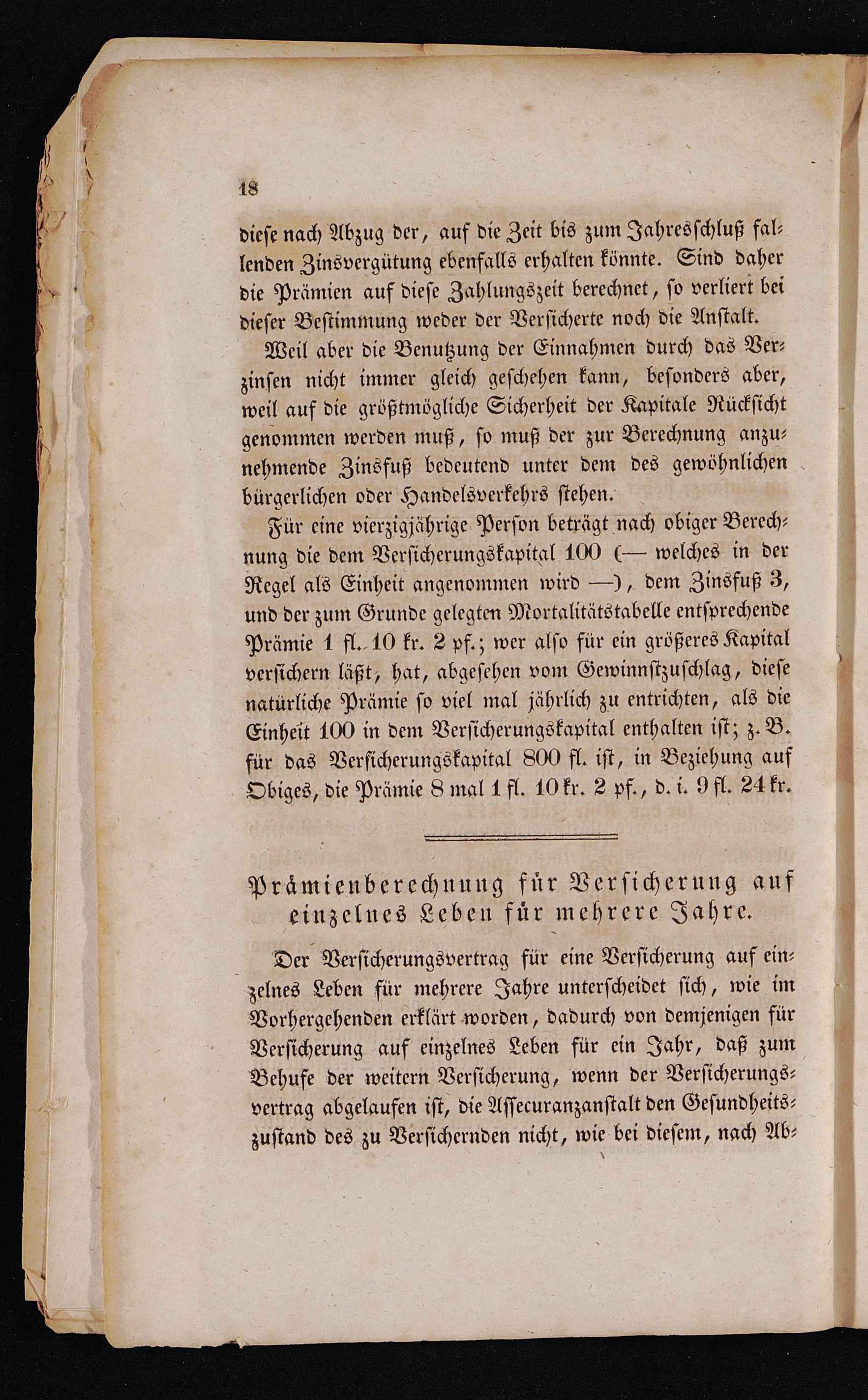 18

diese nach Abzug der, auf die Zeit bis zum Jahresschluß fallenden Zinsvergütung ebenfalls erhalten könnte. Sind daher die Prämien auf diese Zahlungszeit berechnet, so verliert bei dieser Bestimmung weder der Versicherte noch die Anstalt.

Weil aber die Benutzung der Einnahmen durch das Verzinsen nicht immer gleich geschehen kann, besonders aber, weil auf die größtmögliche Sicherheit der Kapitale Rücksicht genommen werden muß, so muß der zur Berechnung anzunehmende Zinsfuß bedeutend unter dem des gewöhnlichen bürgerlichen oder Handelsverkehrs stehen.

Für eine vierzigjährige Person beträgt nach obiger Berechnung die dem Versicherungskapital 100 (— welches in der Regel als Einheit angenommen wird —), dem Zinsfuß 3, und der zum Grunde gelegten Mortalitätstabelle entsprechende Prämie 1 fl. 10 kr. 2 pf.; wer also für ein größeres Kapital versichern läßt, hat, abgesehen vom Gewinnstzuschlag, diese natürliche Prämie so viel mal jährlich zu entrichten, als die Einheit 100 in dem Versicherungskapital enthalten ist; z. B. für das Versicherungskapital 800 fl. ist, in Beziehung auf Obiges, die Prämie 8 mal 1 fl. 10 kr. 2 pf., d. i. 9 fl. 24 kr.

Prämienberechnung für Versicherung auf einzelnes Leben für mehrere Jahre.

Der Versicherungsvertrag für eine Versicherung auf einzelnes Leben für mehrere Jahre unterscheidet sich, wie im Vorhergehenden erklärt worden, dadurch von demjenigen für Versicherung auf einzelnes Leben für ein Jahr, daß zum Behufe der weitern Versicherung, wenn der Versicherungsvertrag abgelaufen ist, die Assecuranzanstalt den Gesundheitszustand des zu Versichernden nicht, wie bei diesem, nach Ab-